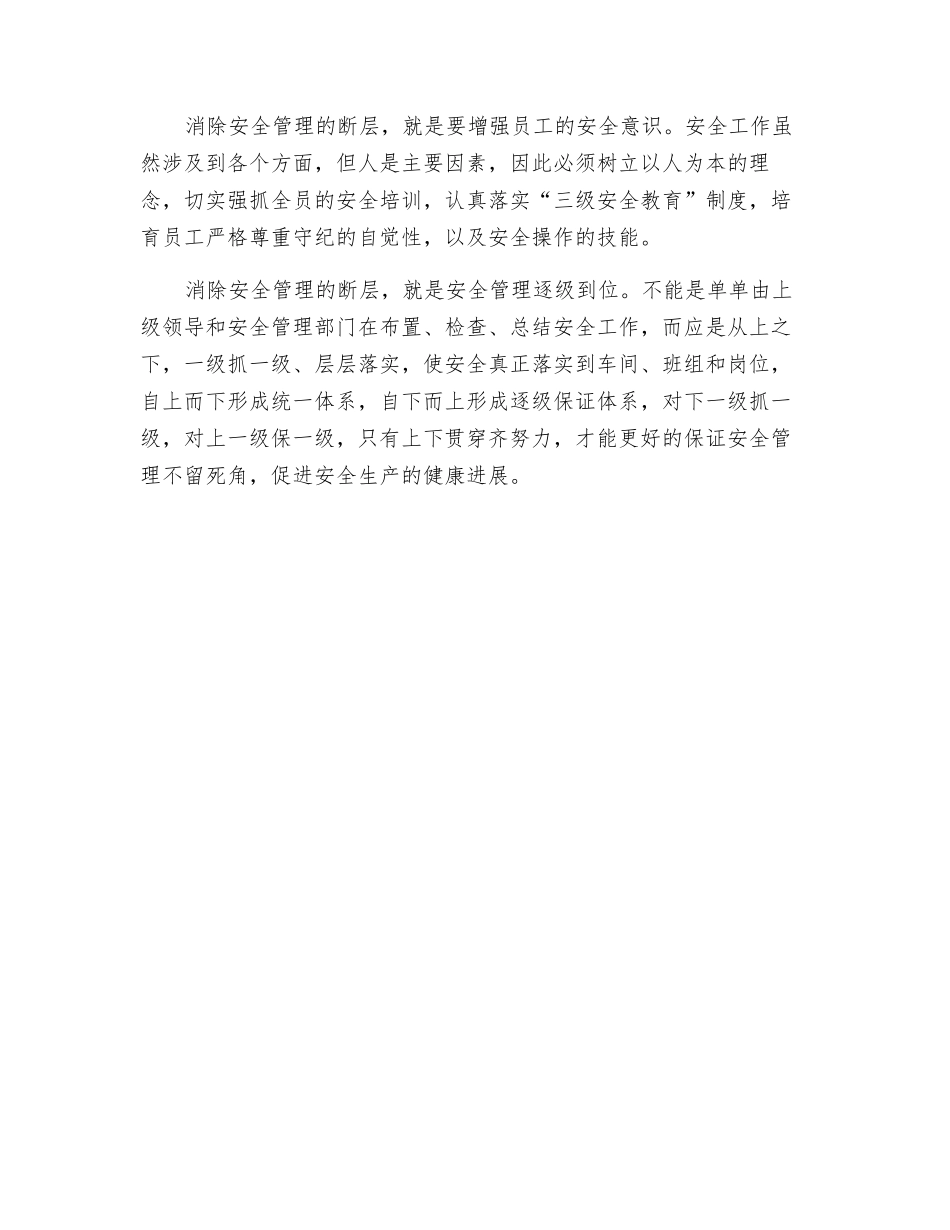 消除安全管理的断层，就是要增强员工的安全意识。安全工作虽然涉及到各个方面，但人是主要因素，因此必须树立以人为本的理念，切实强抓全员的安全培训，认真落实“三级安全教育”制度，培育员工严格尊重守纪的自觉性，以及安全操作的技能。

消除安全管理的断层，就是安全管理逐级到位。不能是单单由上级领导和安全管理部门在布置、检查、总结安全工作，而应是从上之下，一级抓一级、层层落实，使安全真正落实到车间、班组和岗位，自上而下形成统一体系，自下而上形成逐级保证体系，对下一级抓一级，对上一级保一级，只有上下贯穿齐努力，才能更好的保证安全管理不留死角，促进安全生产的健康进展。